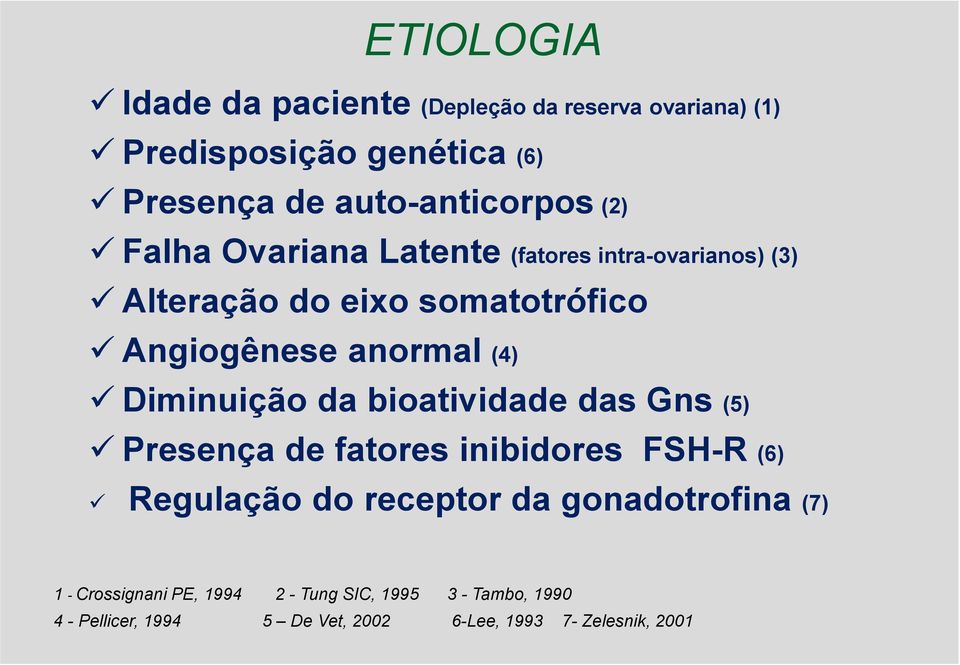 ETIOLOGIA

✓ Idade da paciente (Depleção da reserva ovariana) (1)
✓ Predisposição genética (6)
✓ Presença de auto-anticorpos (2)
✓ Falha Ovariana Latente (fatores intra-ovarianos) (3)
✓ Alteração do eixo somatotrófico
✓ Angiogênese anormal (4)
✓ Diminuição da bioatividade das Gns (5)
✓ Presença de fatores inibidores FSH-R (6)
✓ Regulação do receptor da gonadotrofina (7)

1 - Crossignani PE, 1994 2 - Tung SIC, 1995 3 - Tambo, 1990
4 - Pellicer, 1994 5 – De Vet, 2002 6-Lee, 1993 7- Zelesnik, 2001